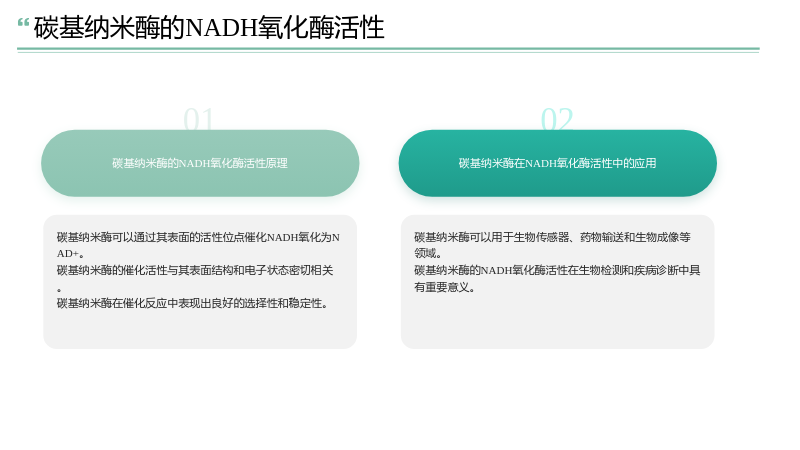 “碳基纳米酶的NADH氧化酶活性

01

碳基纳米酶的NADH氧化酶活性原理

碳基纳米酶可以通过其表面的活性位点催化NADH氧化为NAD+。
碳基纳米酶的催化活性与其表面结构和电子状态密切相关。
碳基纳米酶在催化反应中表现出良好的选择性和稳定性。

02

碳基纳米酶在NADH氧化酶活性中的应用

碳基纳米酶可以用于生物传感器、药物输送和生物成像等领域。
碳基纳米酶的NADH氧化酶活性在生物检测和疾病诊断中具有重要意义。